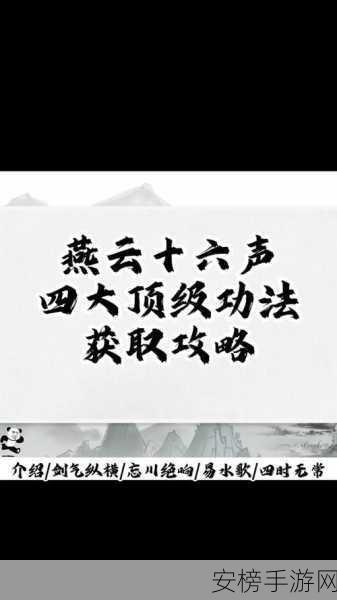 燕云十六声
四大顶级功法
获取攻略

介绍/剑气纵横/忘川绝响/易水歌/四时无常

安榜手游网